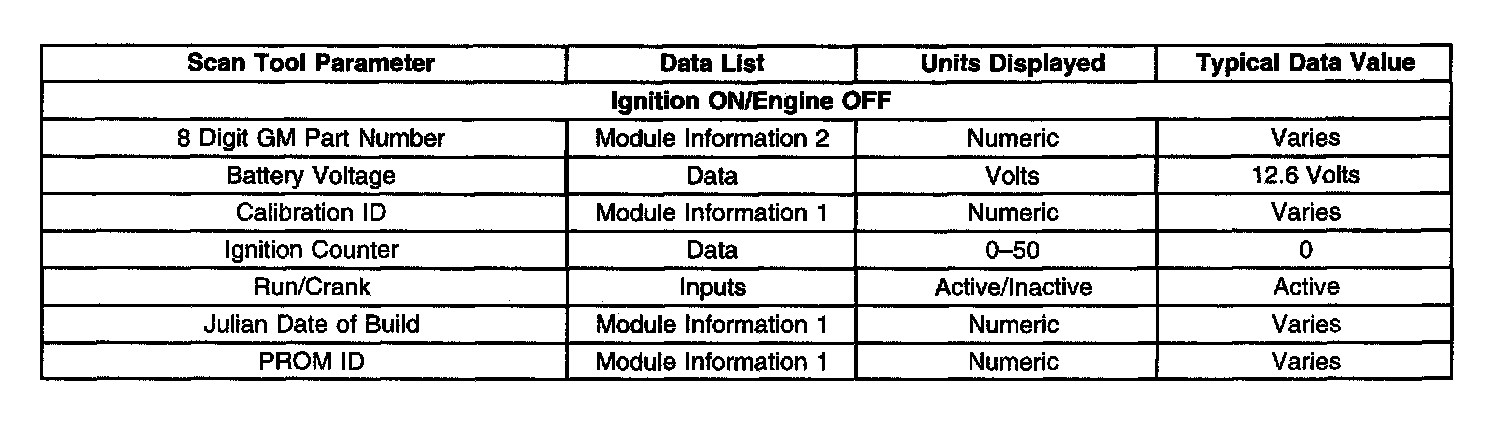 | Scan Tool Parameter | Data List | Units Displayed | Typical Data Value |
|---|---|---|---|
| Ignition ON/Engine OFF | | | |
| 8 Digit GM Part Number | Module Information 2 | Numeric | Varies |
| Battery Voltage | Data | Volts | 12.6 Volts |
| Calibration ID | Module Information 1 | Numeric | Varies |
| Ignition Counter | Data | 0–50 | 0 |
| Run/Crank | Inputs | Active/Inactive | Active |
| Julian Date of Build | Module Information 1 | Numeric | Varies |
| PROM ID | Module Information 1 | Numeric | Varies |